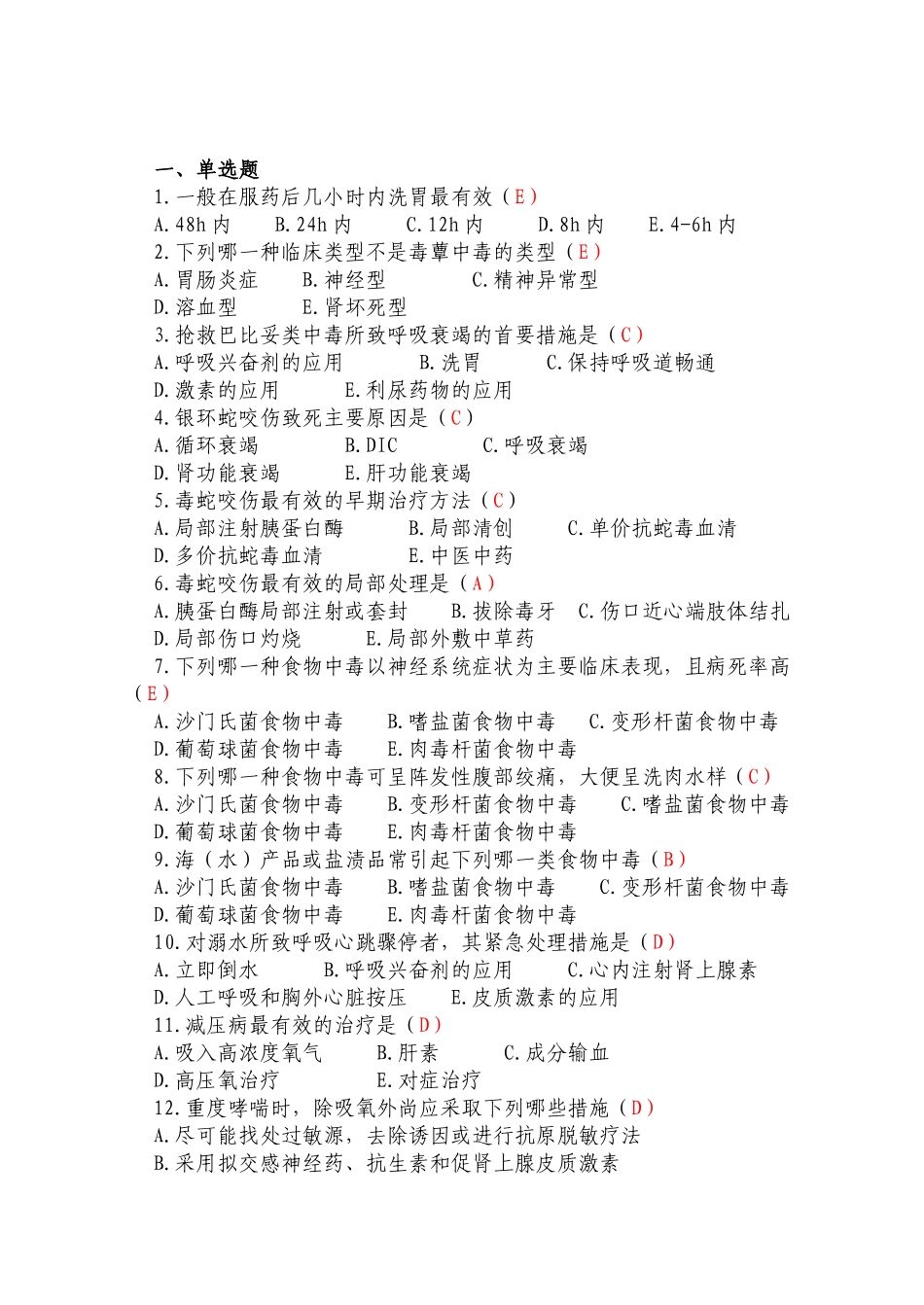 一、单选题
1.一般在服药后几小时内洗胃最有效（E）
A.48h 内　B.24h 内　C.12h 内　D.8h 内　E.4-6h 内
2.下列哪一种临床类型不是毒蕈中毒的类型（E）
A.胃肠炎症　B.神经型　C.精神异常型
D.溶血型　E.肾坏死型
3.抢救巴比妥类中毒所致呼吸衰竭的首要措施是（C）
A.呼吸兴奋剂的应用　B.洗胃　C.保持呼吸道畅通
D.激素的应用　E.利尿药物的应用
4.银环蛇咬伤致死主要原因是（C）
A.循环衰竭　B.DIC　C.呼吸衰竭
D.肾功能衰竭　E.肝功能衰竭
5.毒蛇咬伤最有效的早期治疗方法（C）
A.局部注射胰蛋白酶　B.局部清创　C.单价抗蛇毒血清
D.多价抗蛇毒血清　E.中医中药
6.毒蛇咬伤最有效的局部处理是（A）
A.胰蛋白酶局部注射或套封　B.拔除毒牙　C.伤口近心端肢体结扎
D.局部伤口灼烧　E.局部外敷中草药
7.下列哪一种食物中毒以神经系统症状为主要临床表现，且病死率高（E）
A.沙门氏菌食物中毒　B.嗜盐菌食物中毒　C.变形杆菌食物中毒
D.葡萄球菌食物中毒　E.肉毒杆菌食物中毒
8.下列哪一种食物中毒可呈阵发性腹部绞痛，大便呈洗肉水样（C）
A.沙门氏菌食物中毒　B.变形杆菌食物中毒　C.嗜盐菌食物中毒
D.葡萄球菌食物中毒　E.肉毒杆菌食物中毒
9.海（水）产品或盐渍品常引起下列哪一类食物中毒（B）
A.沙门氏菌食物中毒　B.嗜盐菌食物中毒　C.变形杆菌食物中毒
D.葡萄球菌食物中毒　E.肉毒杆菌食物中毒
10.对溺水所致呼吸心跳骤停者，其紧急处理措施是（D）
A.立即倒水　B.呼吸兴奋剂的应用　C.心内注射肾上腺素
D.人工呼吸和胸外心脏按压　E.皮质激素的应用
11.减压病最有效的治疗是（D）
A.吸入高浓度氧气　B.肝素　C.成分输血
D.高压氧治疗　E.对症治疗
12.重度哮喘时，除吸氧外尚应采取下列哪些措施（D）
A.尽可能找处过敏源，去除诱因或进行抗原脱敏疗法
B.采用拟交感神经药、抗生素和促肾上腺皮质激素